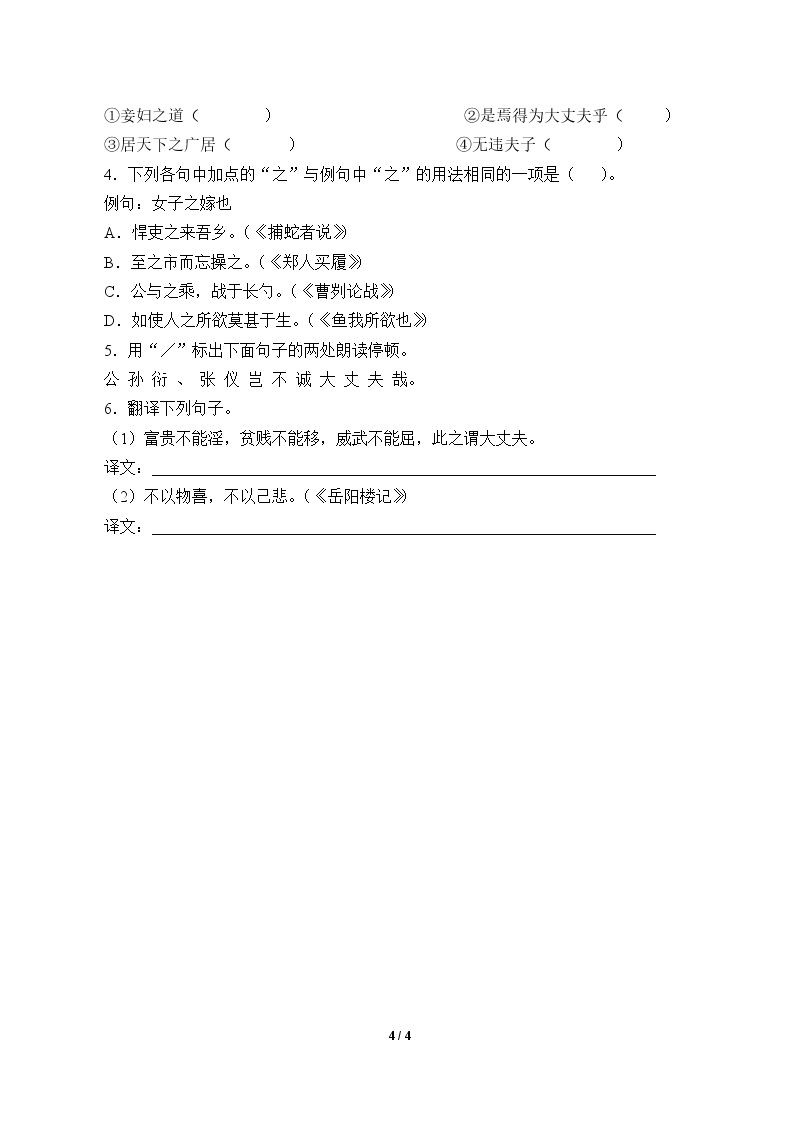 ①妾妇之道（ ） ②是焉得为大丈夫乎（ ）
③居天下之广居（ ） ④无违夫子（ ）
4.下列各句中加点的“之”与例句中“之”的用法相同的一项是（ ）。
例句：女子之嫁也
A.悍吏之来吾乡。（《捕蛇者说》
B.至之市而忘操之。（《郑人买履》
C.公与之乘，战于长勺。（《曹刿论战》
D.如使人之所欲莫甚于生。（《鱼我所欲也》
5.用“／”标出下面句子的两处朗读停顿。
公孙衍、张仪岂不诚大丈夫哉。
6.翻译下列句子。
（1）富贵不能淫，贫贱不能移，威武不能屈，此之谓大丈夫。
译文：____
（2）不以物喜，不以己悲。（《岳阳楼记》
译文：____

4 / 4